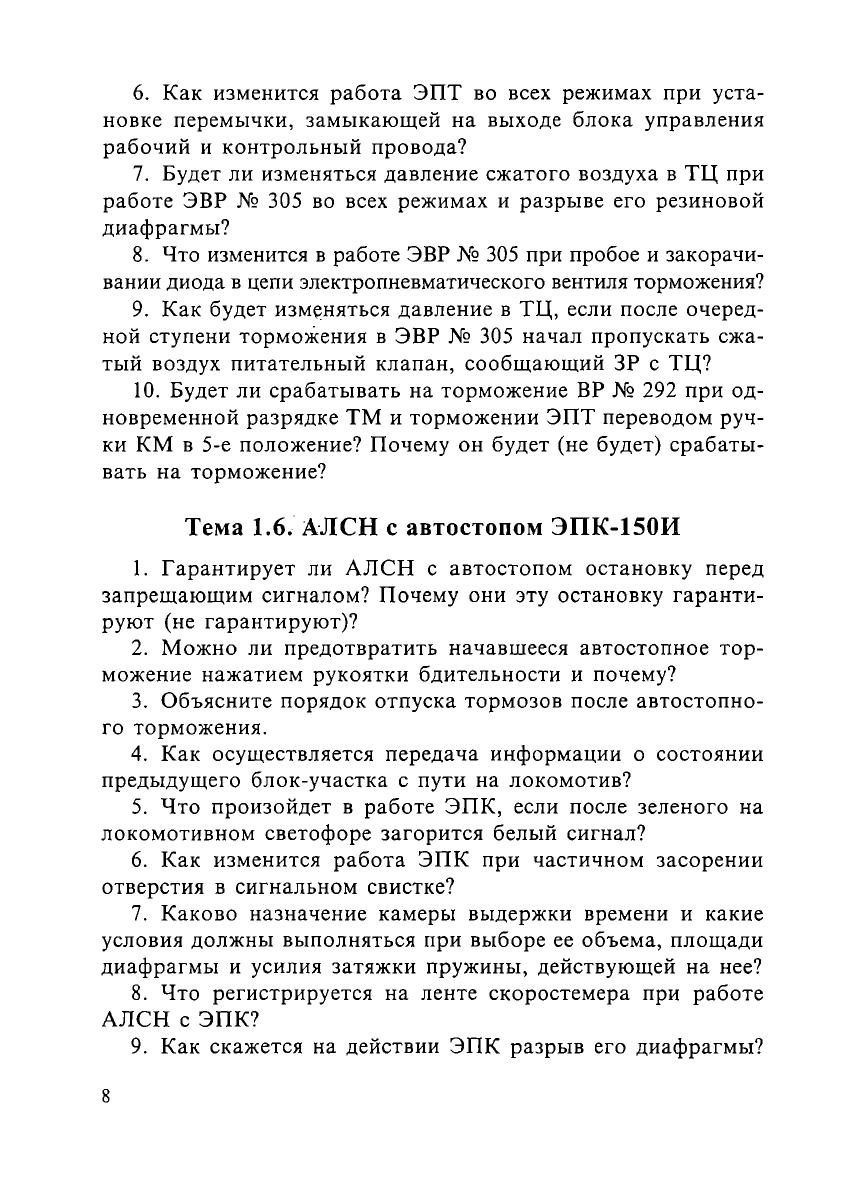 6. Как изменится работа ЭПТ во всех режимах при установке перемычки, замыкающей на выходе блока управления рабочий и контрольный провода?

7. Будет ли изменяться давление сжатого воздуха в ТЦ при работе ЭВР № 305 во всех режимах и разрыве его резиновой диафрагмы?

8. Что изменится в работе ЭВР № 305 при пробое и закорачивании диода в цепи электропневматического вентиля торможения?

9. Как будет изменяться давление в ТЦ, если после очередной ступени торможения в ЭВР № 305 начал пропускать сжатый воздух питательный клапан, сообщающий ЗР с ТЦ?

10. Будет ли срабатывать на торможение ВР № 292 при одновременной разрядке ТМ и торможении ЭПТ переводом ручки КМ в 5-е положение? Почему он будет (не будет) срабатывать на торможение?

Тема 1.6. АЛСН с автостопом ЭПК-150И

1. Гарантирует ли АЛСН с автостопом остановку перед запрещающим сигналом? Почему они эту остановку гарантируют (не гарантируют)?

2. Можно ли предотвратить начавшееся автостопное торможение нажатием рукоятки бдительности и почему?

3. Объясните порядок отпуска тормозов после автостопного торможения.

4. Как осуществляется передача информации о состоянии предыдущего блок-участка с пути на локомотив?

5. Что произойдет в работе ЭПК, если после зеленого на локомотивном светофоре загорится белый сигнал?

6. Как изменится работа ЭПК при частичном засорении отверстия в сигнальном свистке?

7. Каково назначение камеры выдержки времени и какие условия должны выполняться при выборе ее объема, площади диафрагмы и усилия затяжки пружины, действующей на нее?

8. Что регистрируется на ленте скоростемера при работе АЛСН с ЭПК?

9. Как скажется на действии ЭПК разрыв его диафрагмы?

8